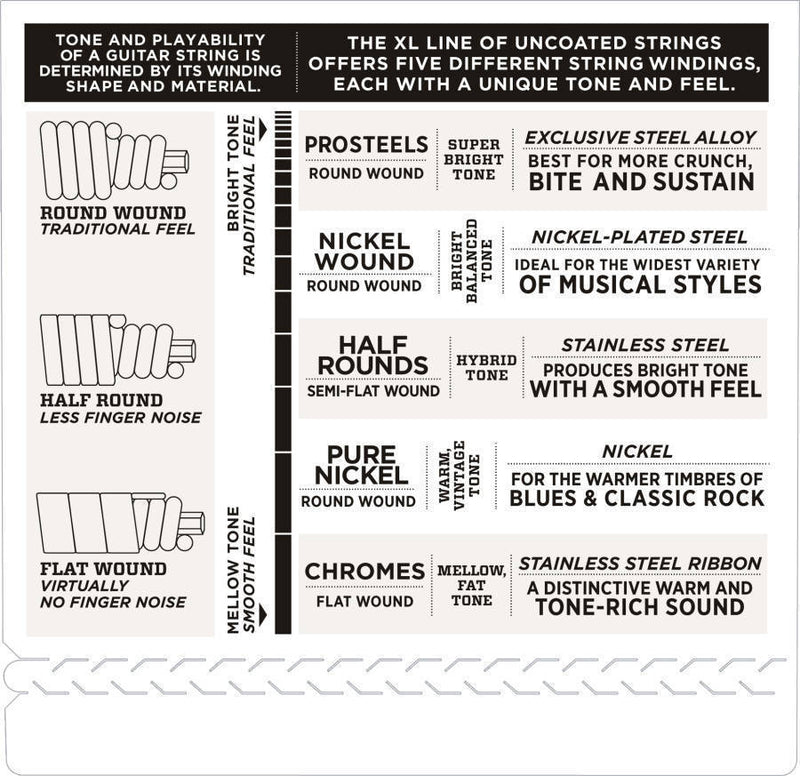 TONE AND PLAYABILITY OF A GUITAR STRING IS DETERMINED BY ITS WINDING SHAPE AND MATERIAL.

THE XL LINE OF UNCOATED STRINGS OFFERS FIVE DIFFERENT STRING WINDINGS, EACH WITH A UNIQUE TONE AND FEEL.

ROUND WOUND
TRADITIONAL FEEL

HALF ROUND
LESS FINGER NOISE

FLAT WOUND
VIRTUALLY NO FINGER NOISE

BRIGHT TONE
TRADITIONAL FEEL

MELLOW TONE
SMOOTH FEEL

PROSTEELS
ROUND WOUND
SUPER BRIGHT TONE
EXCLUSIVE STEEL ALLOY
BEST FOR MORE CRUNCH, BITE AND SUSTAIN

NICKEL WOUND
ROUND WOUND
BRIGHT BALANCED TONE
NICKEL-PLATED STEEL
IDEAL FOR THE WIDEST VARIETY OF MUSICAL STYLES

HALF ROUNDS
SEMI-FLAT WOUND
HYBRID TONE
STAINLESS STEEL
PRODUCES BRIGHT TONE WITH A SMOOTH FEEL

PURE NICKEL
ROUND WOUND
WARM, VINTAGE TONE
NICKEL
FOR THE WARMER TIMBRES OF BLUES & CLASSIC ROCK

CHROMES
FLAT WOUND
MELLOW, FAT TONE
STAINLESS STEEL RIBBON
A DISTINCTIVE WARM AND TONE-RICH SOUND